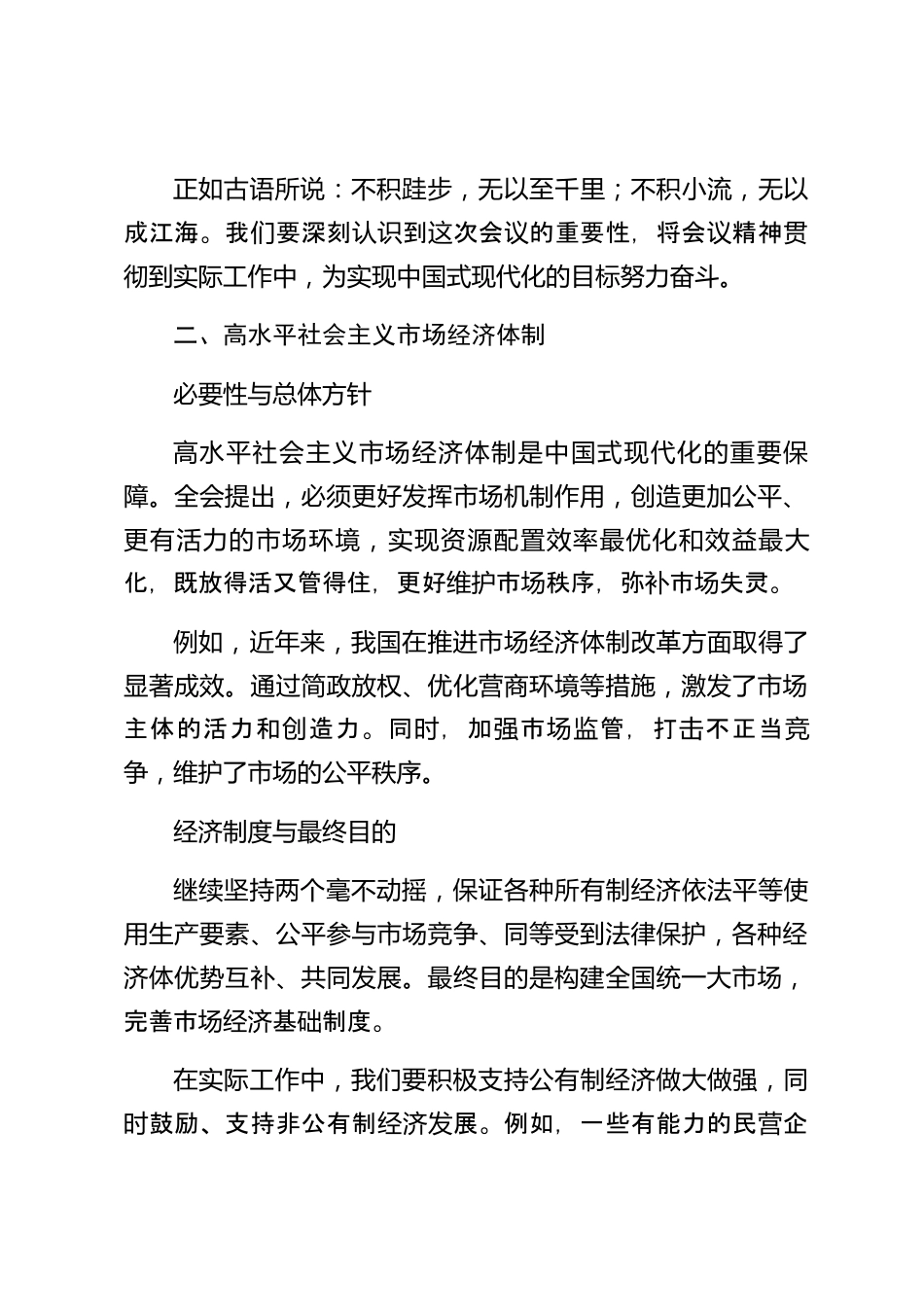 正如古语所说：不积跬步，无以至千里；不积小流，无以成江海。我们要深刻认识到这次会议的重要性，将会议精神贯彻到实际工作中，为实现中国式现代化的目标努力奋斗。

二、高水平社会主义市场经济体制

必要性与总体方针

高水平社会主义市场经济体制是中国式现代化的重要保障。全会提出，必须更好发挥市场机制作用，创造更加公平、更有活力的市场环境，实现资源配置效率最优化和效益最大化，既放得活又管得住，更好维护市场秩序，弥补市场失灵。

例如，近年来，我国在推进市场经济体制改革方面取得了显著成效。通过简政放权、优化营商环境等措施，激发了市场主体的活力和创造力。同时，加强市场监管，打击不正当竞争，维护了市场的公平秩序。

经济制度与最终目的

继续坚持两个毫不动摇，保证各种所有制经济依法平等使用生产要素、公平参与市场竞争、同等受到法律保护，各种经济体优势互补、共同发展。最终目的是构建全国统一大市场，完善市场经济基础制度。

在实际工作中，我们要积极支持公有制经济做大做强，同时鼓励、支持非公有制经济发展。例如，一些有能力的民营企